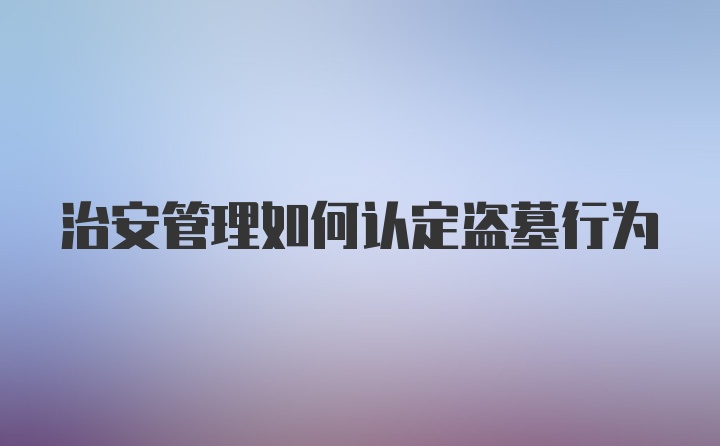 治安管理如何认定盗墓行为